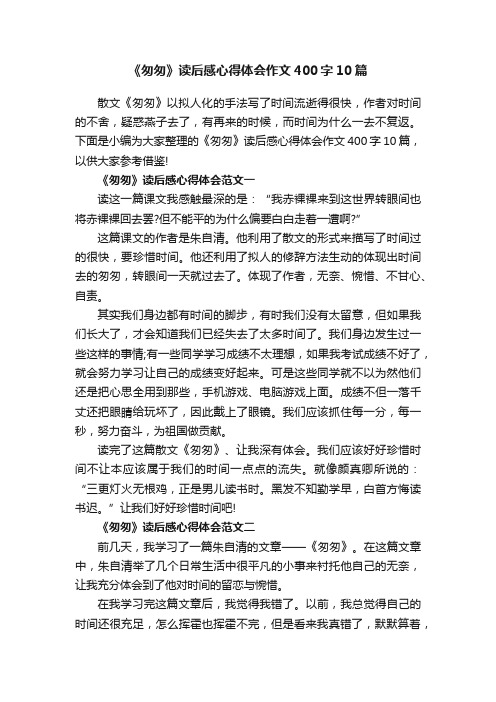 《匆匆》读后感心得体会作文400字10篇

散文《匆匆》以拟人化的手法写了时间流逝得很快，作者对时间的不舍，疑惑燕子去了，有再来的时候，而时间为什么一去不复返。下面是小编为大家整理的《匆匆》读后感心得体会作文400字10篇，以供大家参考借鉴!

《匆匆》读后感心得体会范文一

读这一篇课文我感触最深的是：“我赤裸裸来到这世界转眼间也将赤裸裸回去罢?但不能平的为什么偏要白白走着一遭啊?”

这篇课文的作者是朱自清。他利用了散文的形式来描写了时间过的很快，要珍惜时间。他还利用了拟人的修辞方法生动的体现出时间去的匆匆，转眼间一天就过去了。体现了作者，无奈、惋惜、不甘心、自责。

其实我们身边都有时间的脚步，有时我们没有太留意，但如果我们长大了，才会知道我们已经失去了太多时间了。我们身边发生过一些这样的事情;有一些同学学习成绩不太理想，如果我考试成绩不好了，就会努力学习让自己的成绩变好起来。可是这些同学就不以为然他们还是把心思全用到那些，手机游戏、电脑游戏上面。成绩不但一落千丈还把眼睛给玩坏了，因此戴上了眼镜。我们应该抓住每一分，每一秒，努力奋斗，为祖国做贡献。

读完了这篇散文《匆匆》、让我深有体会。我们应该好好珍惜时间不让本应该属于我们的时间一点点的流失。就像颜真卿所说的：“三更灯火无根鸡，正是男儿读书时。黑发不知勤学早，白首方悔读书迟。”让我们好好珍惜时间吧!

《匆匆》读后感心得体会范文二

前几天，我学习了一篇朱自清的文章——《匆匆》。在这篇文章中，朱自清举了几个日常生活中很平凡的小事来衬托他自己的无奈，让我充分体会到了他对时间的留恋与惋惜。

在我学习完这篇文章后，我觉得我错了。以前，我总觉得自己的时间还很充足，怎么挥霍也挥霍不完，但是看来我真错了，默默算着，